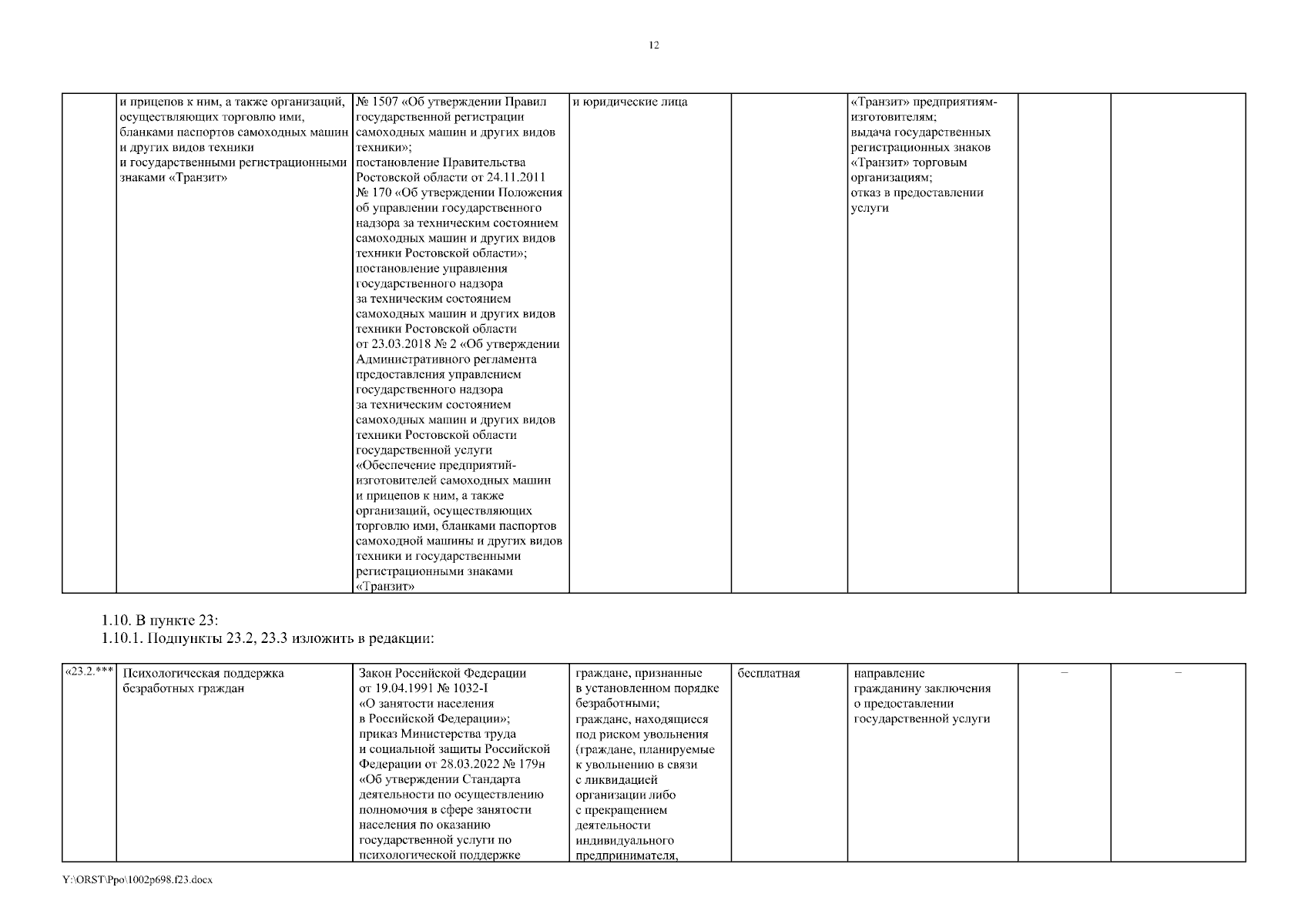 12

|  |  |  |  |  |  |  |  |
|---|---|---|---|---|---|---|---|
|  | и прицепов к ним, а также организаций, осуществляющих торговлю ими, бланками паспортов самоходных машин и других видов техники и государственными регистрационными знаками «Транзит» | № 1507 «Об утверждении Правил государственной регистрации самоходных машин и других видов техники»; постановление Правительства Ростовской области от 24.11.2011 № 170 «Об утверждении Положения об управлении государственного надзора за техническим состоянием самоходных машин и других видов техники Ростовской области»; постановление управления государственного надзора за техническим состоянием самоходных машин и других видов техники Ростовской области от 23.03.2018 № 2 «Об утверждении Административного регламента предоставления управлением государственного надзора за техническим состоянием самоходных машин и других видов техники Ростовской области государственной услуги «Обеспечение предприятий-изготовителей самоходных машин и прицепов к ним, а также организаций, осуществляющих торговлю ими, бланками паспортов самоходной машины и других видов техники и государственными регистрационными знаками «Транзит» | и юридические лица |  | «Транзит» предприятиям-изготовителям; выдача государственных регистрационных знаков «Транзит» торговым организациям; отказ в предоставлении услуги |  |  |

1.10. В пункте 23:
1.10.1. Подпункты 23.2, 23.3 изложить в редакции:

|  |  |  |  |  |  |  |  |
|---|---|---|---|---|---|---|---|
| «23.2.*** | Психологическая поддержка безработных граждан | Закон Российской Федерации от 19.04.1991 № 1032-I «О занятости населения в Российской Федерации»; приказ Министерства труда и социальной защиты Российской Федерации от 28.03.2022 № 179н «Об утверждении Стандарта деятельности по осуществлению полномочия в сфере занятости населения по оказанию государственной услуги по психологической поддержке | граждане, признанные в установленном порядке безработными; граждане, находящиеся под риском увольнения (граждане, планируемые к увольнению в связи с ликвидацией организации либо с прекращением деятельности индивидуального предпринимателя, | бесплатная | направление гражданину заключения о предоставлении государственной услуги | – | – |

Y:\ORST\Ppo\1002p698.f23.docx